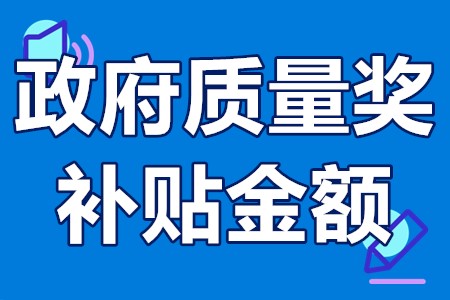 政府质量奖
补贴金额